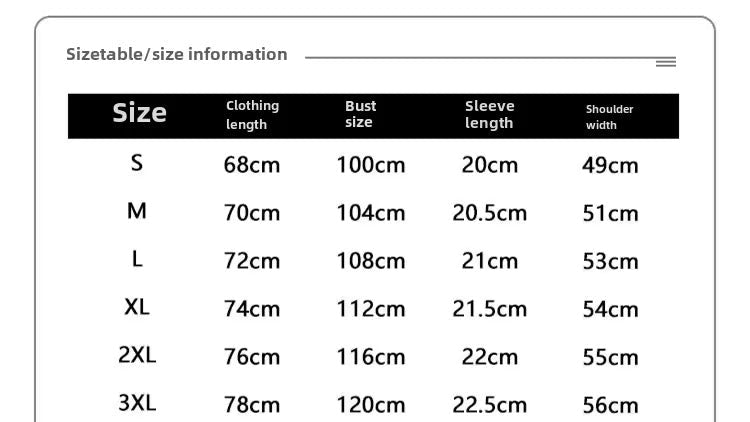 Sizetable/size information

| Size | Clothing length | Bust size | Sleeve length | Shoulder width |
|---|---|---|---|---|
| S | 68cm | 100cm | 20cm | 49cm |
| M | 70cm | 104cm | 20.5cm | 51cm |
| L | 72cm | 108cm | 21cm | 53cm |
| XL | 74cm | 112cm | 21.5cm | 54cm |
| 2XL | 76cm | 116cm | 22cm | 55cm |
| 3XL | 78cm | 120cm | 22.5cm | 56cm |